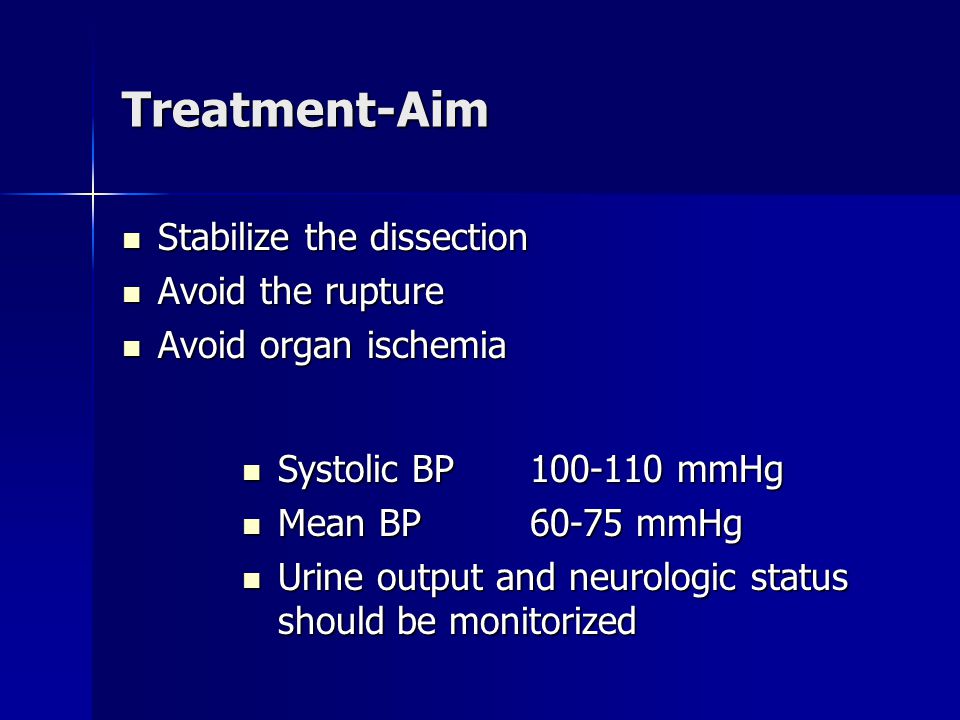 Treatment-Aim

- Stabilize the dissection
- Avoid the rupture
- Avoid organ ischemia

- Systolic BP 100-110 mmHg
- Mean BP 60-75 mmHg
- Urine output and neurologic status should be monitorized